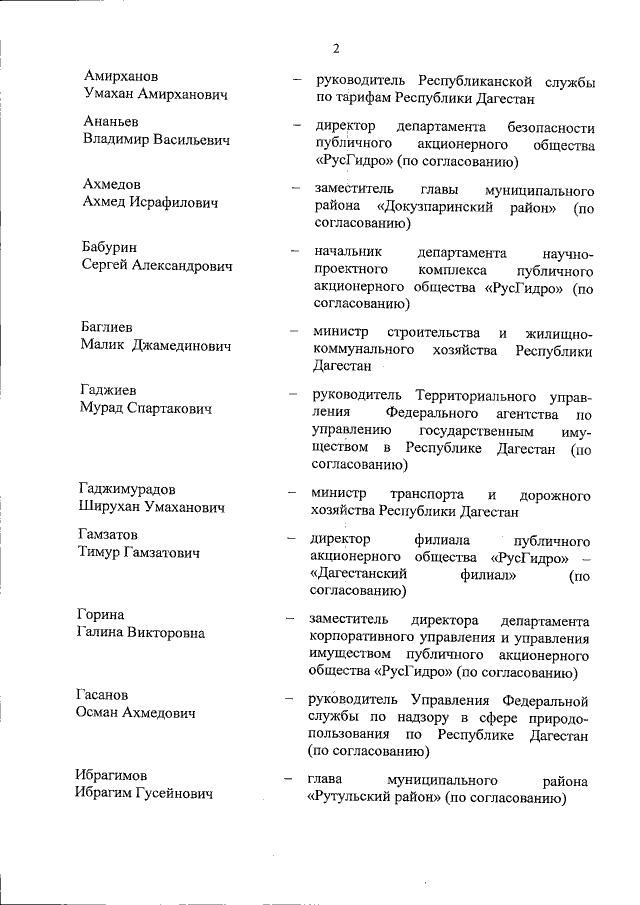 2

Амирханов Умахан Амирханович – руководитель Республиканской службы по тарифам Республики Дагестан

Ананьев Владимир Васильевич – директор департамента безопасности публичного акционерного общества «РусГидро» (по согласованию)

Ахмедов Ахмед Исрафилович – заместитель главы муниципального района «Докузпаринский район» (по согласованию)

Бабурин Сергей Александрович – начальник департамента научно-проектного комплекса публичного акционерного общества «РусГидро» (по согласованию)

Баглиев Малик Джамединович – министр строительства и жилищно-коммунального хозяйства Республики Дагестан

Гаджиев Мурад Спартакович – руководитель Территориального управления Федерального агентства по управлению государственным имуществом в Республике Дагестан (по согласованию)

Гаджимурадов Ширухан Умаханович – министр транспорта и дорожного хозяйства Республики Дагестан

Гамзатов Тимур Гамзатович – директор филиала публичного акционерного общества «РусГидро» – «Дагестанский филиал» (по согласованию)

Горина Галина Викторовна – заместитель директора департамента корпоративного управления и управления имуществом публичного акционерного общества «РусГидро» (по согласованию)

Гасанов Осман Ахмедович – руководитель Управления Федеральной службы по надзору в сфере природопользования по Республике Дагестан (по согласованию)

Ибрагимов Ибрагим Гусейнович – глава муниципального района «Рутульский район» (по согласованию)